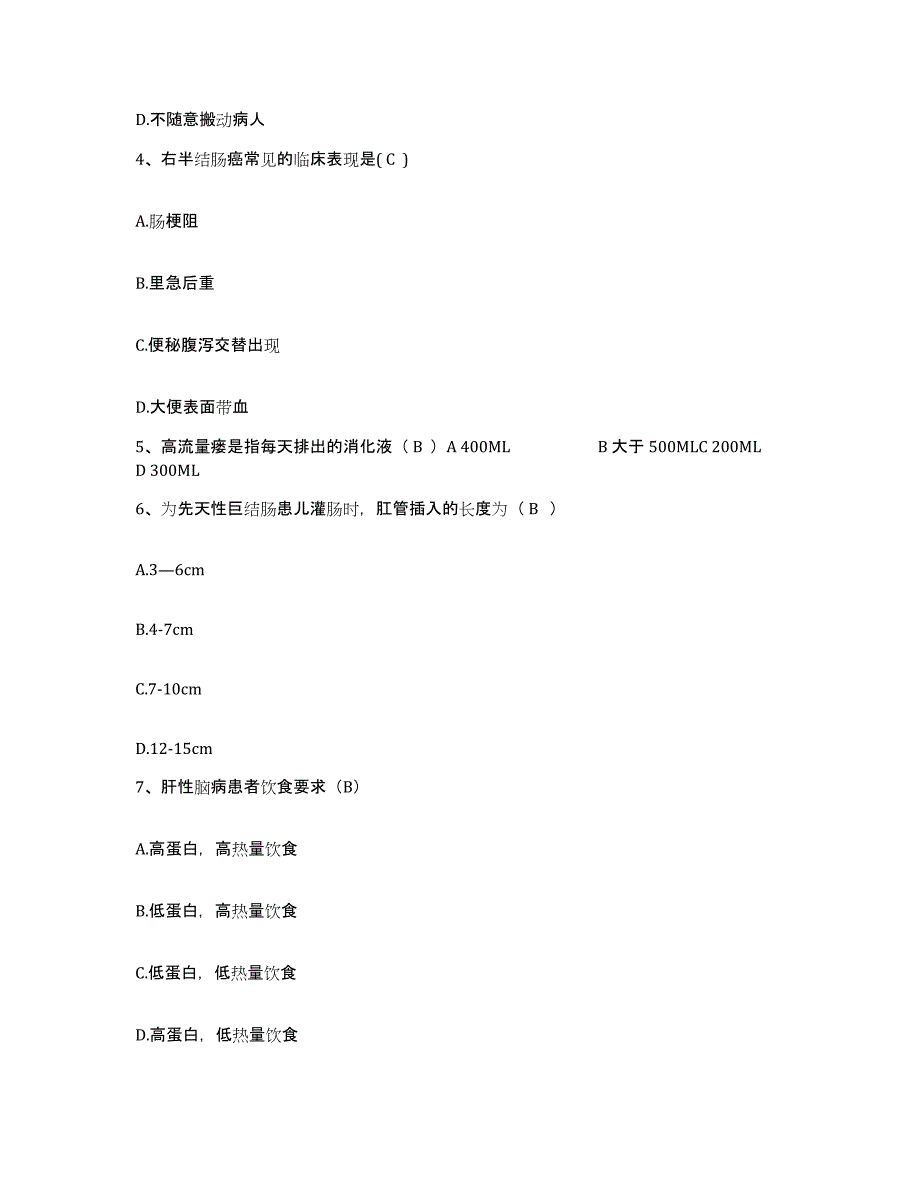 D.不随意搬动病人

4、右半结肠癌常见的临床表现是( C )

A.肠梗阻

B.里急后重

C.便秘腹泻交替出现

D.大便表面带血

5、高流量瘘是指每天排出的消化液（ B ）A 400ML B 大于 500MLC 200ML D 300ML

6、为先天性巨结肠患儿灌肠时，肛管插入的长度为（ B ）

A.3—6cm

B.4-7cm

C.7-10cm

D.12-15cm

7、肝性脑病患者饮食要求（B）

A.高蛋白，高热量饮食

B.低蛋白，高热量饮食

C.低蛋白，低热量饮食

D.高蛋白，低热量饮食